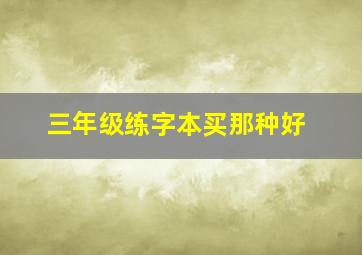 三年级练字本买那种好